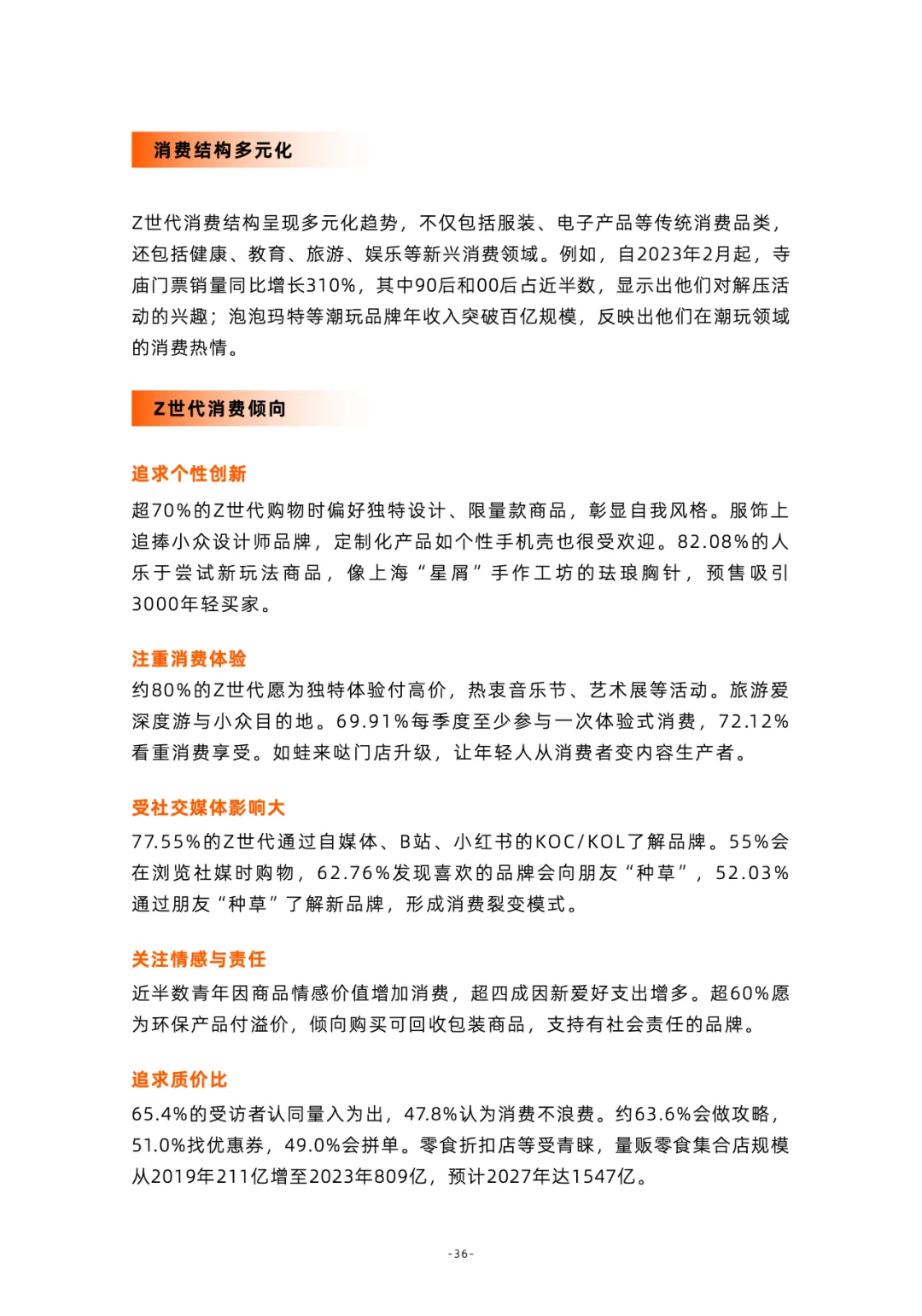 消费结构多元化

Z世代消费结构呈现多元化趋势，不仅包括服装、电子产品等传统消费品类，还包括健康、教育、旅游、娱乐等新兴消费领域。例如，自2023年2月起，寺庙门票销量同比增长310%，其中90后和00后占近半数，显示出他们对解压活动的兴趣；泡泡玛特等潮玩品牌年收入突破百亿规模，反映出他们在潮玩领域的消费热情。

Z世代消费倾向

追求个性创新

超70%的Z世代购物时偏好独特设计、限量款商品，彰显自我风格。服饰上追捧小众设计师品牌，定制化产品如个性手机壳也很受欢迎。82.08%的人乐于尝试新玩法商品，像上海“星屑”手作工坊的珐琅胸针，预售吸引3000年轻买家。

注重消费体验

约80%的Z世代愿为独特体验付高价，热衷音乐节、艺术展等活动。旅游爱深度游与小众目的地。69.91%每季度至少参与一次体验式消费，72.12%看重消费享受。如蛙来哒门店升级，让年轻人从消费者变内容生产者。

受社交媒体影响大

77.55%的Z世代通过自媒体、B站、小红书的KOC/KOL了解品牌。55%会在浏览社媒时购物，62.76%发现喜欢的品牌会向朋友“种草”，52.03%通过朋友“种草”了解新品牌，形成消费裂变模式。

关注情感与责任

近半数青年因商品情感价值增加消费，超四成因新爱好支出增多。超60%愿为环保产品付溢价，倾向购买可回收包装商品，支持有社会责任的品牌。

追求质价比

65.4%的受访者认同量入为出，47.8%认为消费不浪费。约63.6%会做攻略，51.0%找优惠券，49.0%会拼单。零食折扣店等受青睐，量贩零食集合店规模从2019年211亿增至2023年809亿，预计2027年达1547亿。

-36-